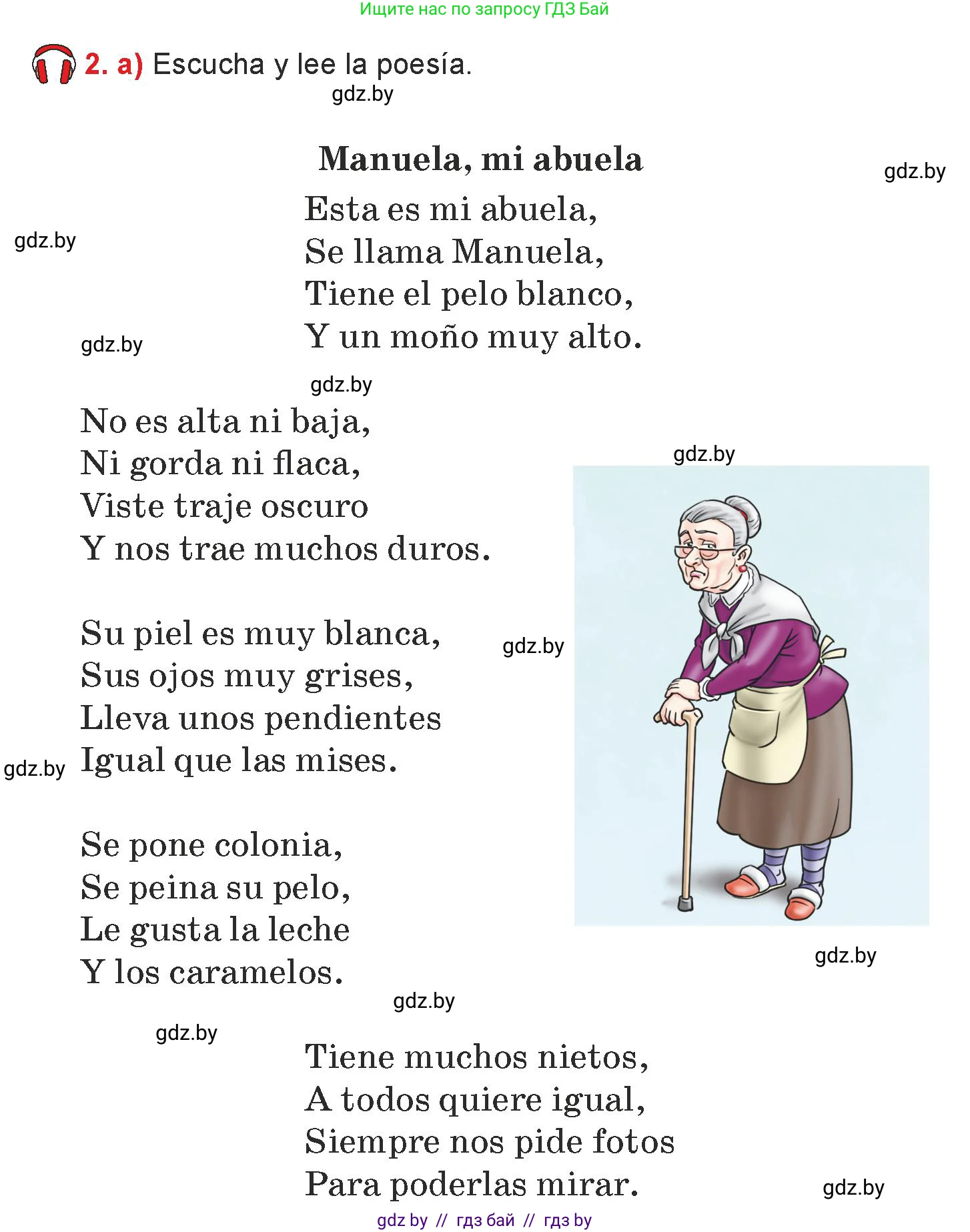 Ищите нас по запросу ГДЗ Бай

2. a) Escucha y lee la poesía.

gdz.by

Manuela, mi abuela

gdz.by

Esta es mi abuela,
Se llama Manuela,
Tiene el pelo blanco,
Y un moño muy alto.

gdz.by

gdz.by

gdz.by

No es alta ni baja,
Ni gorda ni flaca,
Viste traje oscuro
Y nos trae muchos duros.

gdz.by

Su piel es muy blanca,
Sus ojos muy grises,
Lleva unos pendientes
Igual que las mises.

gdz.by

gdz.by

Se pone colonia,
Se peina su pelo,
Le gusta la leche
Y los caramelos.

gdz.by

gdz.by

gdz.by

Tiene muchos nietos,
A todos quiere igual,
Siempre nos pide fotos
Para poderlas mirar.

gdz.by

gdz by // гдз бай // гдз by